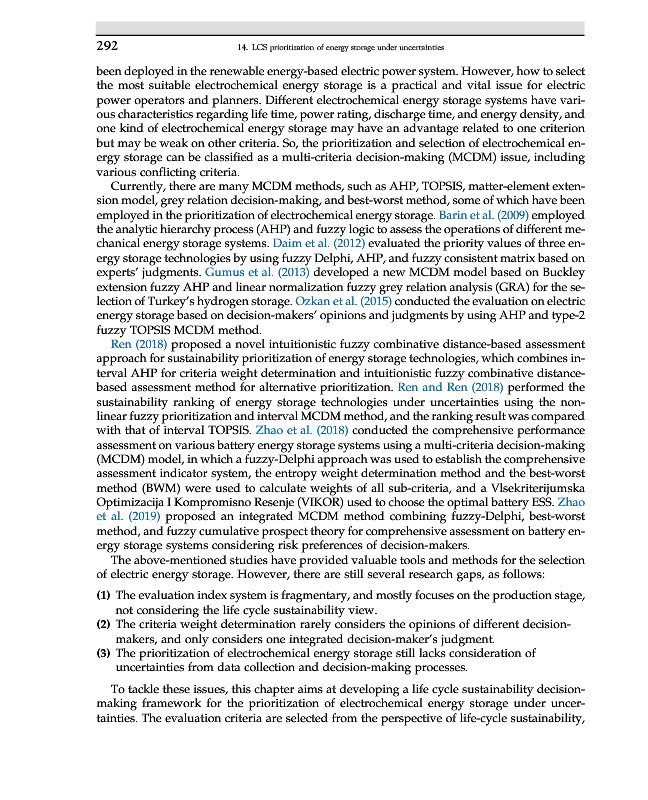 292

14. LCS prioritization of energy storage under uncertainties

been deployed in the renewable energy-based electric power system. However, how to select the most suitable electrochemical energy storage is a practical and vital issue for electric power operators and planners. Different electrochemical energy storage systems have various characteristics regarding life time, power rating, discharge time, and energy density, and one kind of electrochemical energy storage may have an advantage related to one criterion but may be weak on other criteria. So, the prioritization and selection of electrochemical energy storage can be classified as a multi-criteria decision-making (MCDM) issue, including various conflicting criteria.

Currently, there are many MCDM methods, such as AHP, TOPSIS, matter-element extension model, grey relation decision-making, and best-worst method, some of which have been employed in the prioritization of electrochemical energy storage. Barin et al. (2009) employed the analytic hierarchy process (AHP) and fuzzy logic to assess the operations of different mechanical energy storage systems. Daim et al. (2012) evaluated the priority values of three energy storage technologies by using fuzzy Delphi, AHP, and fuzzy consistent matrix based on experts' judgments. Gumus et al. (2013) developed a new MCDM model based on Buckley extension fuzzy AHP and linear normalization fuzzy grey relation analysis (GRA) for the selection of Turkey's hydrogen storage. Ozkan et al. (2015) conducted the evaluation on electric energy storage based on decision-makers' opinions and judgments by using AHP and type-2 fuzzy TOPSIS MCDM method.

Ren (2018) proposed a novel intuitionistic fuzzy combinative distance-based assessment approach for sustainability prioritization of energy storage technologies, which combines interval AHP for criteria weight determination and intuitionistic fuzzy combinative distance-based assessment method for alternative prioritization. Ren and Ren (2018) performed the sustainability ranking of energy storage technologies under uncertainties using the nonlinear fuzzy prioritization and interval MCDM method, and the ranking result was compared with that of interval TOPSIS. Zhao et al. (2018) conducted the comprehensive performance assessment on various battery energy storage systems using a multi-criteria decision-making (MCDM) model, in which a fuzzy-Delphi approach was used to establish the comprehensive assessment indicator system, the entropy weight determination method and the best-worst method (BWM) were used to calculate weights of all sub-criteria, and a Vlsekriterijumska Optimizacija I Kompromisno Resenje (VIKOR) used to choose the optimal battery ESS. Zhao et al. (2019) proposed an integrated MCDM method combining fuzzy-Delphi, best-worst method, and fuzzy cumulative prospect theory for comprehensive assessment on battery energy storage systems considering risk preferences of decision-makers.

The above-mentioned studies have provided valuable tools and methods for the selection of electric energy storage. However, there are still several research gaps, as follows:

(1) The evaluation index system is fragmentary, and mostly focuses on the production stage, not considering the life cycle sustainability view.
(2) The criteria weight determination rarely considers the opinions of different decision-makers, and only considers one integrated decision-maker's judgment.
(3) The prioritization of electrochemical energy storage still lacks consideration of uncertainties from data collection and decision-making processes.

To tackle these issues, this chapter aims at developing a life cycle sustainability decision-making framework for the prioritization of electrochemical energy storage under uncertainties. The evaluation criteria are selected from the perspective of life-cycle sustainability,